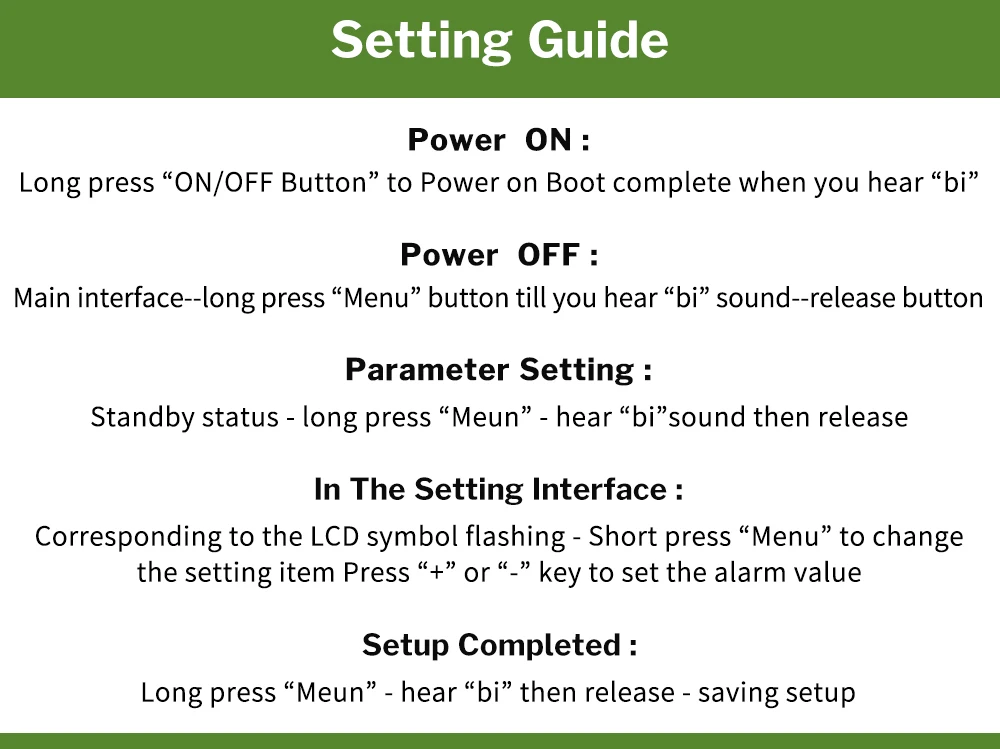 Setting Guide

Power ON :

Long press "ON/OFF Button" to Power on Boot complete when you hear "bi"

Power OFF :

Main interface--long press "Menu" button till you hear "bi" sound--release button

Parameter Setting :

Standby status - long press "Meun" - hear "bi"sound then release

In The Setting Interface :

Corresponding to the LCD symbol flashing - Short press "Menu" to change the setting item Press "+" or "-" key to set the alarm value

Setup Completed :

Long press "Meun" - hear "bi" then release - saving setup